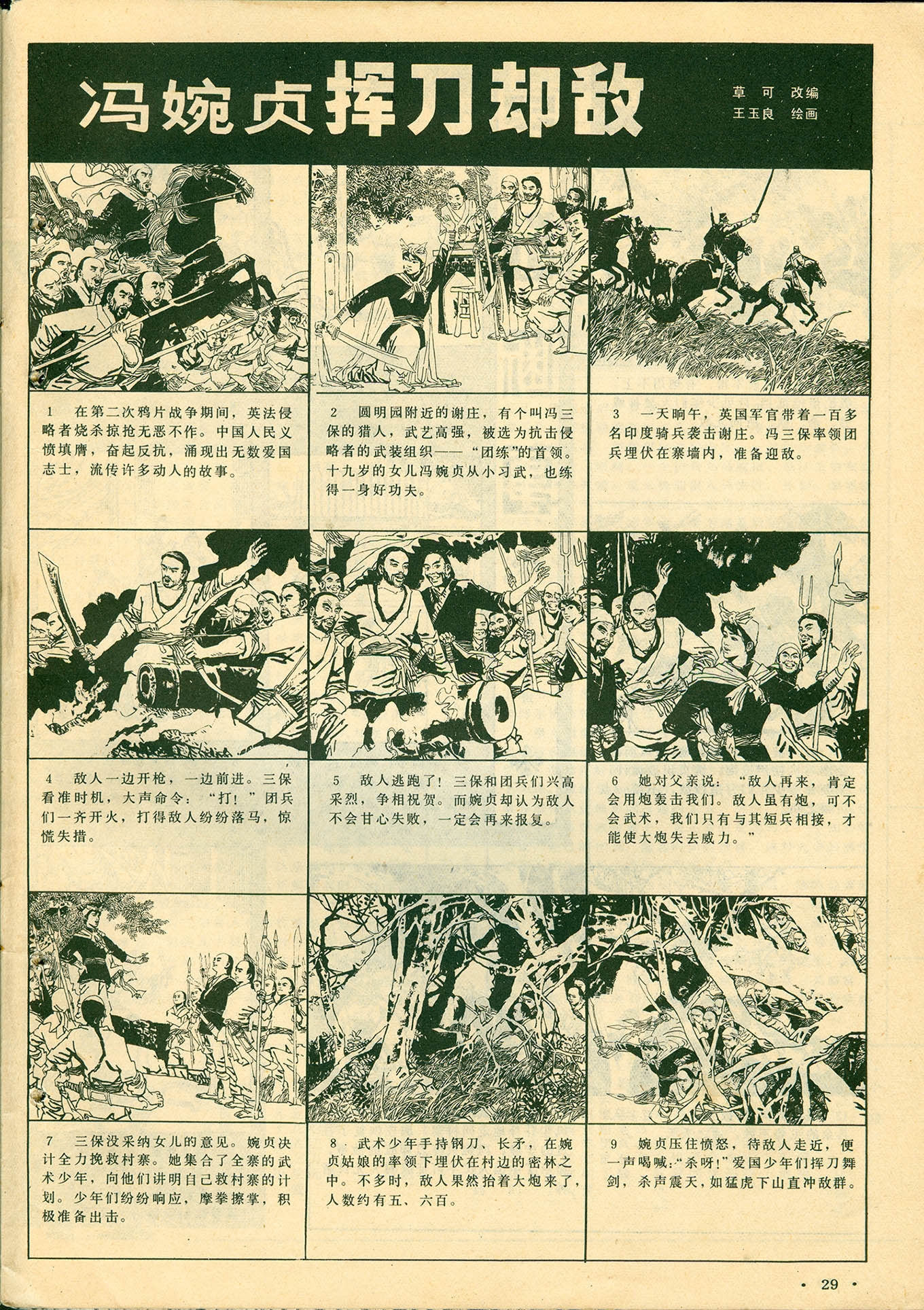 冯婉贞挥刀却敌

草可 改编
王玉良 绘画

1 在第二次鸦片战争期间，英法侵略者烧杀掠抢无恶不作。中国人民义愤填膺，奋起反抗，涌现出无数爱国志士，流传许多动人的故事。

2 圆明园附近的谢庄，有个叫冯三保的猎人，武艺高强，被选为抗击侵略者的武装组织——“团练”的首领。十九岁的女儿冯婉贞从小习武，也练得一身好功夫。

3 一天晌午，英国军官带着一百多名印度骑兵袭击谢庄。冯三保率领团兵埋伏在寨墙内，准备迎敌。

4 敌人一边开枪，一边前进。三保看准时机，大声命令：“打！”团兵们一齐开火，打得敌人纷纷落马，惊慌失措。

5 敌人逃跑了！三保和团兵们兴高采烈，争相祝贺。而婉贞却认为敌人不会甘心失败，一定会再来报复。

6 她对父亲说：“敌人再来，肯定会用炮轰击我们。敌人虽有炮，可不会武术，我们只有与其短兵相接，才能使大炮失去威力。”

7 三保没采纳女儿的意见。婉贞决计全力挽救村寨。她集合了全寨的武术少年，向他们讲明自己救村寨的计划。少年们纷纷响应，摩拳擦掌，积极准备出击。

8 武术少年手持钢刀、长矛，在婉贞姑娘的率领下埋伏在村边的密林之中。不多时，敌人果然抬着大炮来了，人数约有五、六百。

9 婉贞压住愤怒，待敌人走近，便一声喝喊：“杀呀！”爱国少年们挥刀舞剑，杀声震天，如猛虎下山直冲敌群。

• 29 •